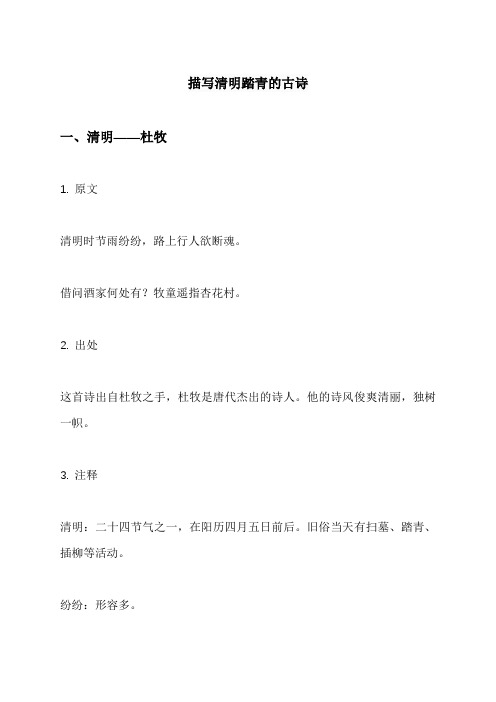 描写清明踏青的古诗

一、清明——杜牧

1. 原文

清明时节雨纷纷，路上行人欲断魂。

借问酒家何处有？牧童遥指杏花村。

2. 出处

这首诗出自杜牧之手，杜牧是唐代杰出的诗人。他的诗风俊爽清丽，独树一帜。

3. 注释

清明：二十四节气之一，在阳历四月五日前后。旧俗当天有扫墓、踏青、插柳等活动。

纷纷：形容多。